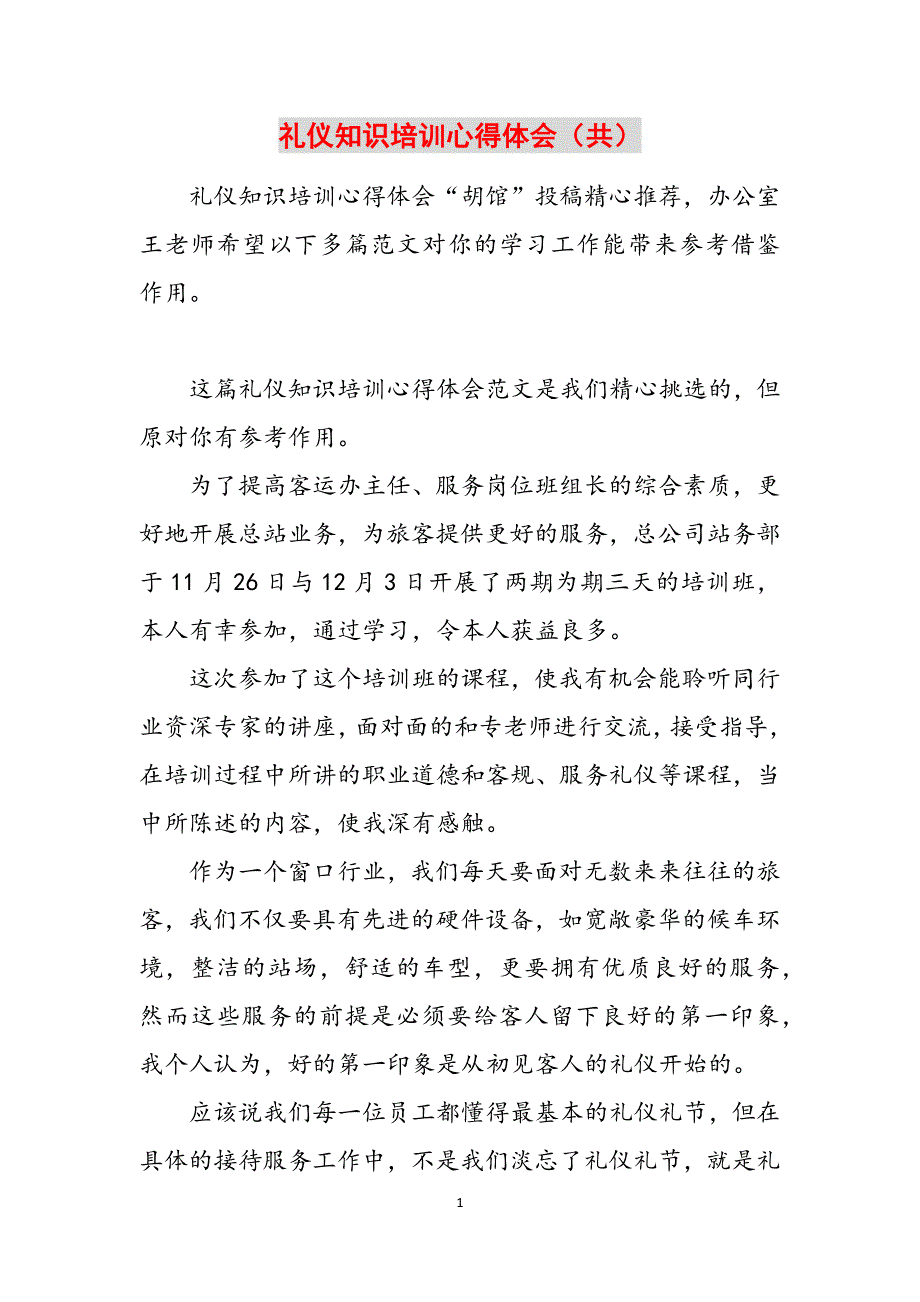 礼仪知识培训心得体会（共）

礼仪知识培训心得体会“胡馆”投稿精心推荐，办公室王老师希望以下多篇范文对你的学习工作能带来参考借鉴作用。

这篇礼仪知识培训心得体会范文是我们精心挑选的，但原对你有参考作用。

为了提高客运办主任、服务岗位班组长的综合素质，更好地开展总站业务，为旅客提供更好的服务，总公司站务部于11月26日与12月3日开展了两期为期三天的培训班，本人有幸参加，通过学习，令本人获益良多。

这次参加了这个培训班的课程，使我有机会能聆听同行业资深专家的讲座，面对面的和专老师进行交流，接受指导，在培训过程中所讲的职业道德和客规、服务礼仪等课程，当中所陈述的内容，使我深有感触。

作为一个窗口行业，我们每天要面对无数来来往往的旅客，我们不仅要具有先进的硬件设备，如宽敞豪华的候车环境，整洁的站场，舒适的车型，更要拥有优质良好的服务，然而这些服务的前提是必须要给客人留下良好的第一印象，我个人认为，好的第一印象是从初见客人的礼仪开始的。

应该说我们每一位员工都懂得最基本的礼仪礼节，但在具体的接待服务工作中，不是我们淡忘了礼仪礼节，就是礼

1